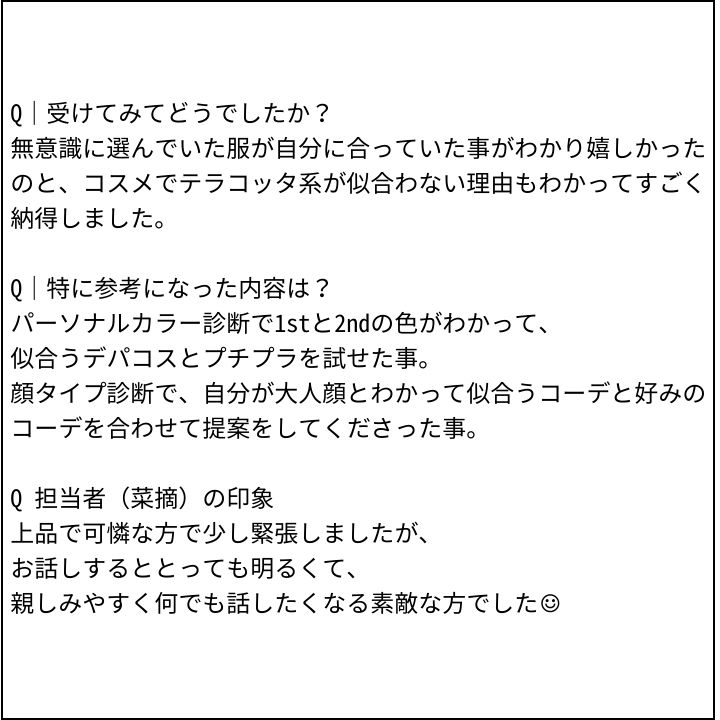 Q｜受けてみてどうでしたか？
無意識に選んでいた服が自分に合っていた事がわかり嬉しかったのと、コスメでテラコッタ系が似合わない理由もわかってすごく納得しました。

Q｜特に参考になった内容は？
パーソナルカラー診断で1stと2ndの色がわかって、
似合うデパコスとプチプラを試せた事。
顔タイプ診断で、自分が大人顔とわかって似合うコーデと好みのコーデを合わせて提案をしてくださった事。

Q 担当者（菜摘）の印象
上品で可憐な方で少し緊張しましたが、
お話しするととっても明るくて、
親しみやすく何でも話したくなる素敵な方でした☺